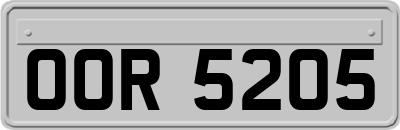 OOR 5205